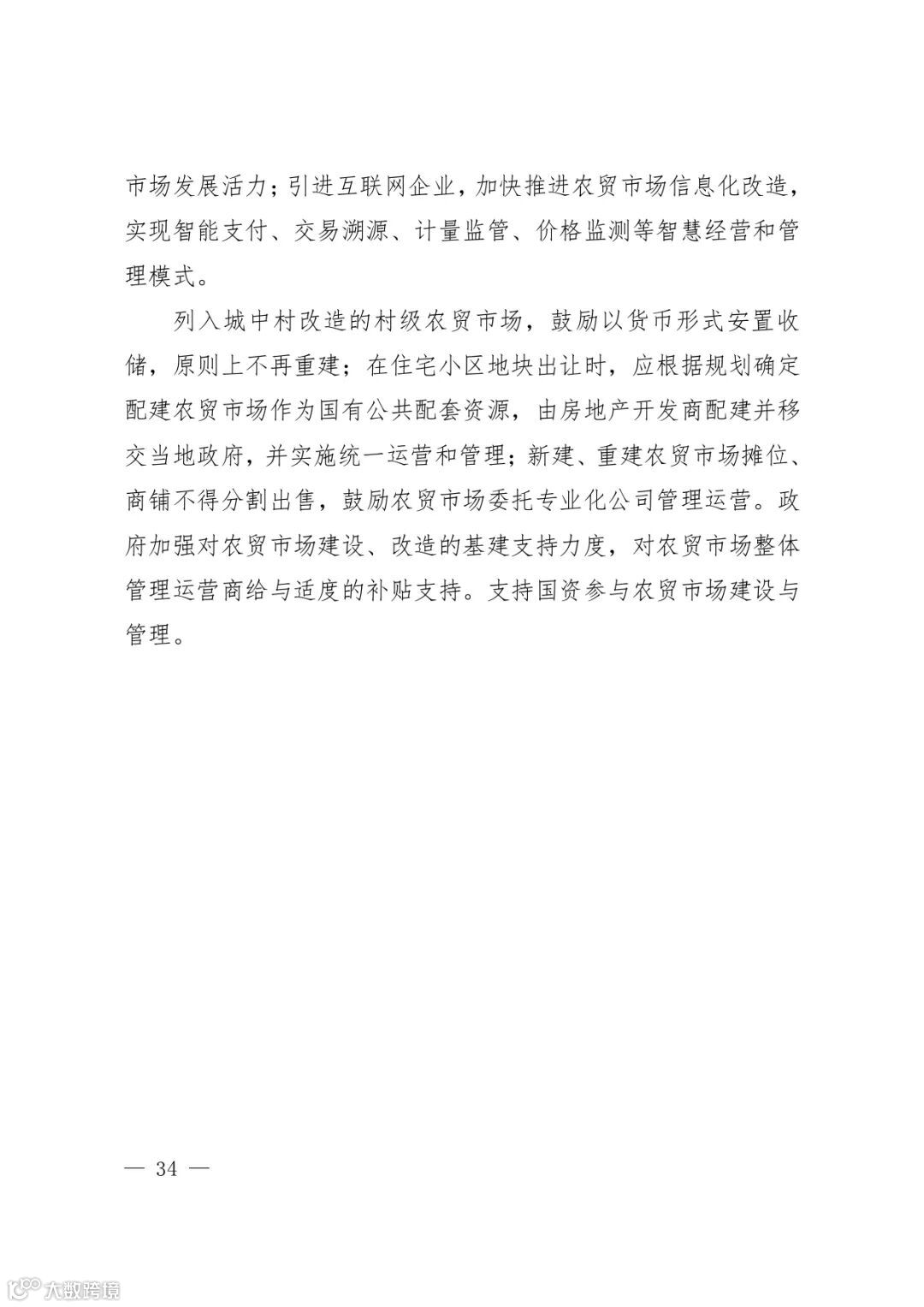 市场发展活力；引进互联网企业，加快推进农贸市场信息化改造，实现智能支付、交易溯源、计量监管、价格监测等智慧经营和管理模式。

列入城中村改造的村级农贸市场，鼓励以货币形式安置收储，原则上不再重建；在住宅小区地块出让时，应根据规划确定配建农贸市场作为国有公共配套资源，由房地产开发商配建并移交当地政府，并实施统一运营和管理；新建、重建农贸市场摊位、商铺不得分割出售，鼓励农贸市场委托专业化公司管理运营。政府加强对农贸市场建设、改造的基建支持力度，对农贸市场整体管理运营商给与适度的补贴支持。支持国资参与农贸市场建设与管理。

— 34 —

大数跨境